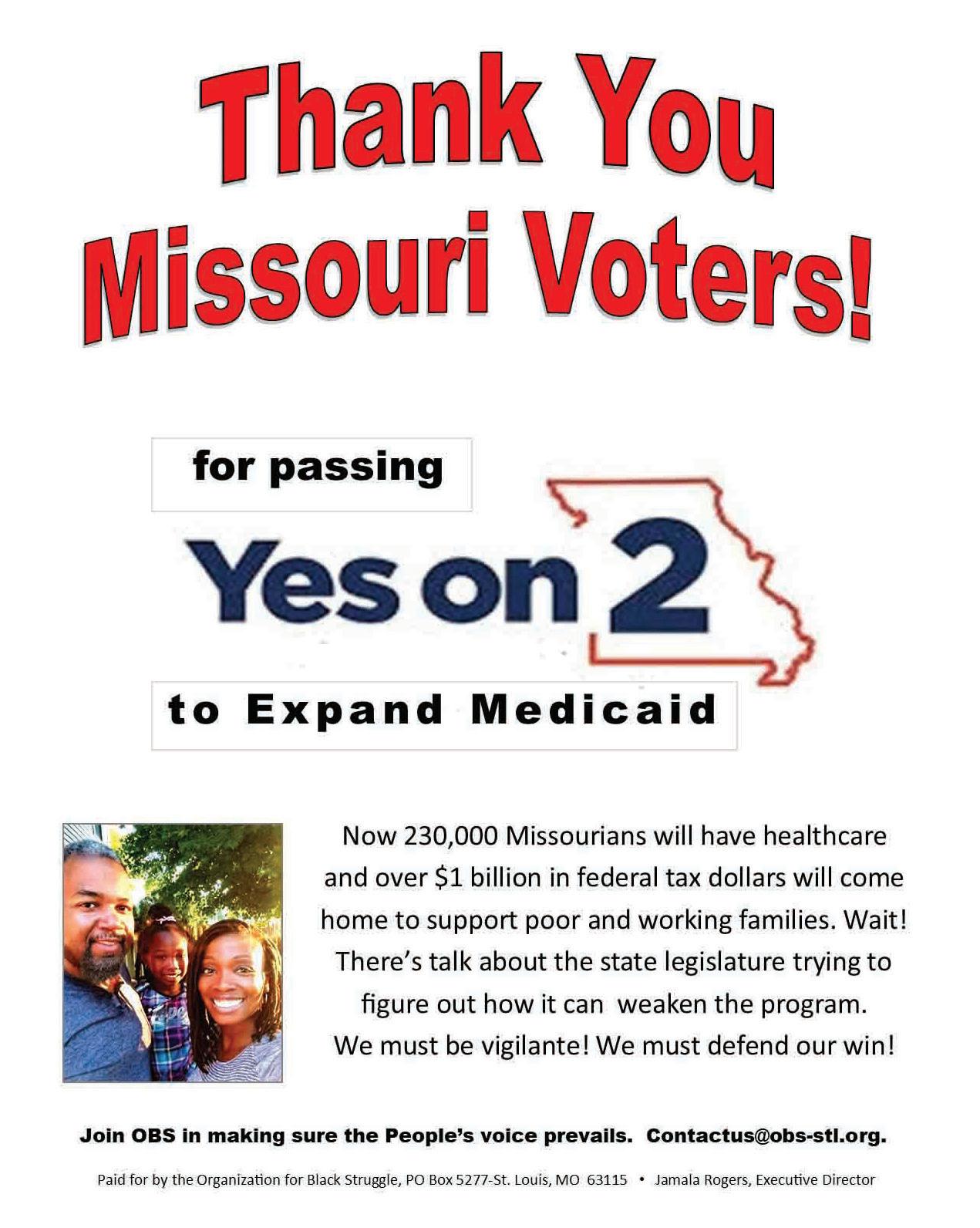 Thank You Missouri Voters!

for passing

Yes on 2

to Expand Medicaid

Now 230,000 Missourians will have healthcare and over $1 billion in federal tax dollars will come home to support poor and working families. Wait! There's talk about the state legislature trying to figure out how it can weaken the program. We must be vigilante! We must defend our win!

Join OBS in making sure the People's voice prevails. Contactus@obs-stl.org.

Paid for by the Organization for Black Struggle, PO Box 5277-St. Louis, MO 63115 • Jamala Rogers, Executive Director